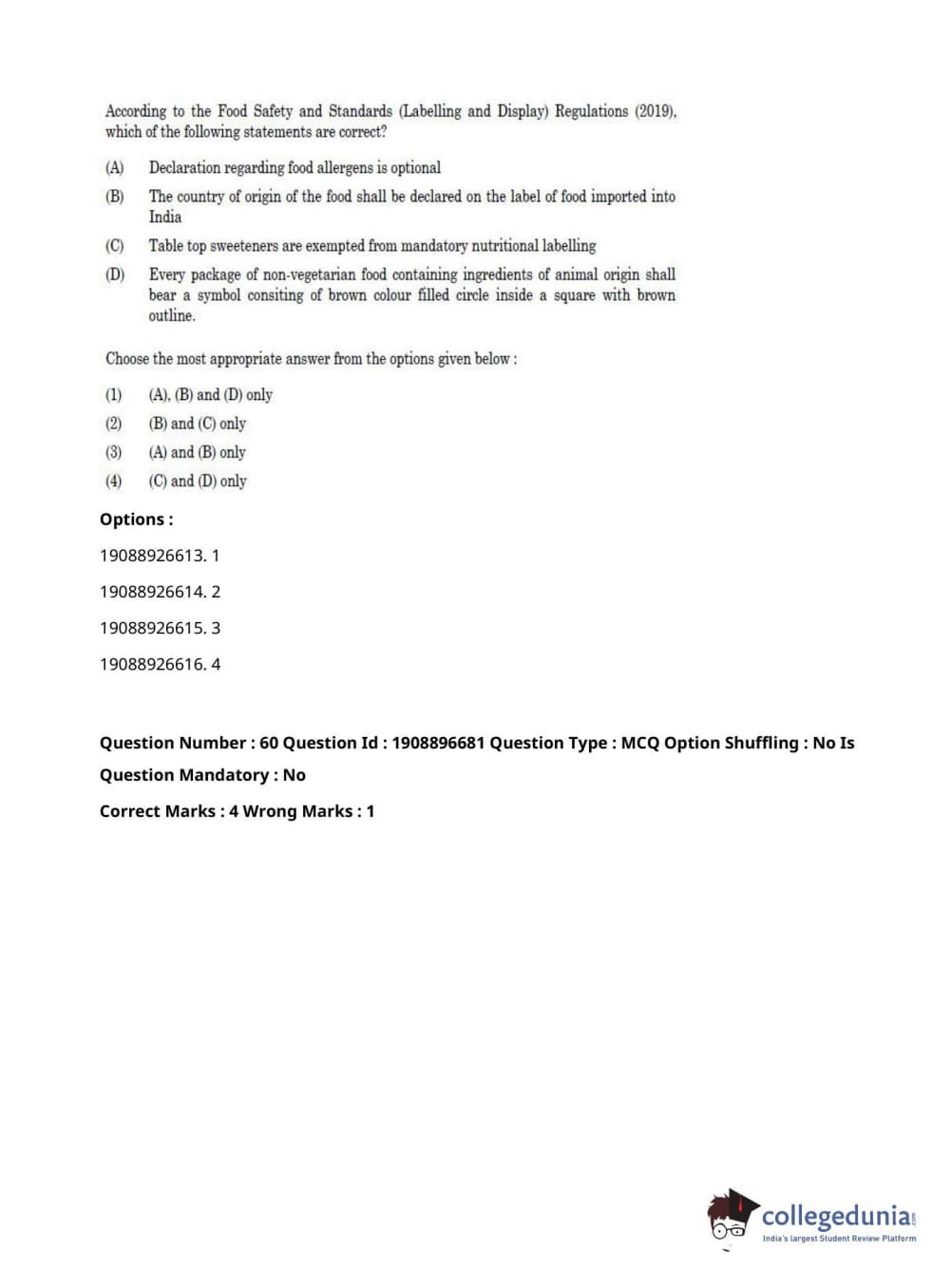 According to the Food Safety and Standards (Labelling and Display) Regulations (2019), which of the following statements are correct?

(A) Declaration regarding food allergens is optional

(B) The country of origin of the food shall be declared on the label of food imported into India

(C) Table top sweeteners are exempted from mandatory nutritional labelling

(D) Every package of non-vegetarian food containing ingredients of animal origin shall bear a symbol consiting of brown colour filled circle inside a square with brown outline.

Choose the most appropriate answer from the options given below :

(1) (A), (B) and (D) only

(2) (B) and (C) only

(3) (A) and (B) only

(4) (C) and (D) only

Options :

19088926613. 1

19088926614. 2

19088926615. 3

19088926616. 4

Question Number : 60 Question Id : 1908896681 Question Type : MCQ Option Shuffling : No Is Question Mandatory : No

Correct Marks : 4 Wrong Marks : 1

collegedunia.com
India's largest Student Review Platform